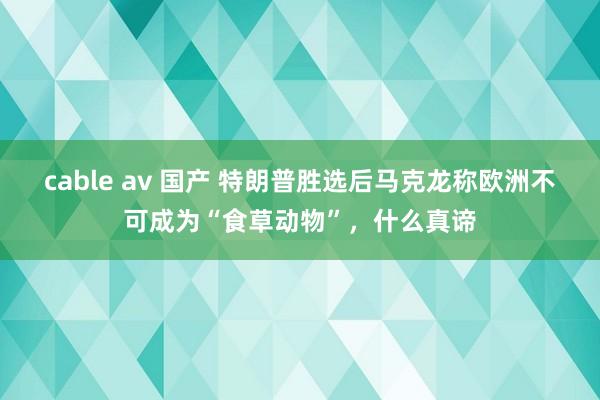 cable av 国产 特朗普胜选后马克龙称欧洲不可成为“食草动物”，什么真谛